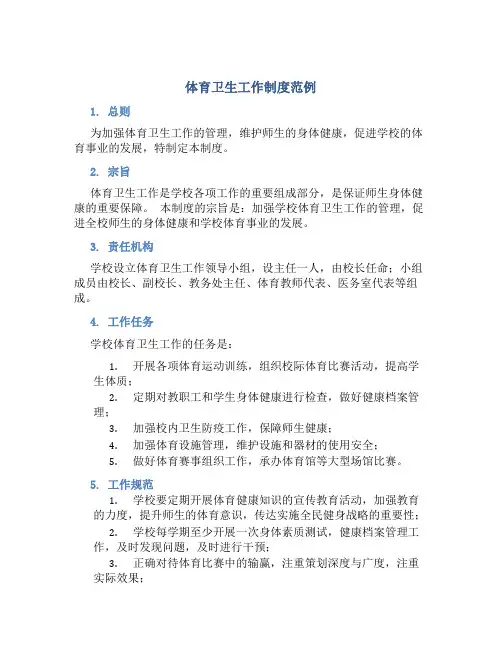 体育卫生工作制度范例

1. 总则

为加强体育卫生工作的管理，维护师生的身体健康，促进学校的体育事业的发展，特制定本制度。

2. 宗旨

体育卫生工作是学校各项工作的重要组成部分，是保证师生身体健康的重要保障。 本制度的宗旨是：加强学校体育卫生工作的管理，促进全校师生的身体健康和学校体育事业的发展。

3. 责任机构

学校设立体育卫生工作领导小组，设主任一人，由校长任命；小组成员由校长、副校长、教务处主任、体育教师代表、医务室代表等组成。

4. 工作任务

学校体育卫生工作的任务是：

1. 开展各项体育运动训练，组织校际体育比赛活动，提高学生体质；
2. 定期对教职工和学生身体健康进行检查，做好健康档案管理；
3. 加强校内卫生防疫工作，保障师生健康；
4. 加强体育设施管理，维护设施和器材的使用安全；
5. 做好体育赛事组织工作，承办体育馆等大型场馆比赛。

5. 工作规范

1. 学校要定期开展体育健康知识的宣传教育活动，加强教育的力度，提升师生的体育意识，传达实施全民健身战略的重要性；
2. 学校每学期至少开展一次身体素质测试，健康档案管理工作，及时发现问题，及时进行干预；
3. 正确对待体育比赛中的输赢，注重策划深度与广度，注重实际效果；